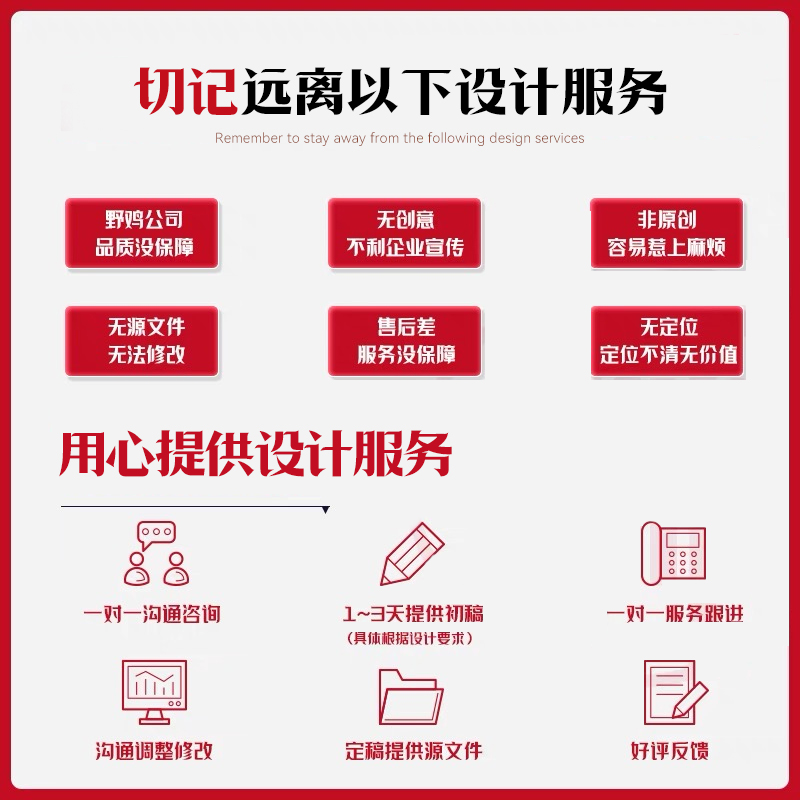 切记远离以下设计服务
Remember to stay away from the following design services

野鸡公司
品质没保障

无创意
不利企业宣传

非原创
容易惹上麻烦

无源文件
无法修改

售后差
服务没保障

无定位
定位不清无价值

用心提供设计服务

一对一沟通咨询

1~3天提供初稿
（具体根据设计要求）

一对一服务跟进

沟通调整修改

定稿提供源文件

好评反馈